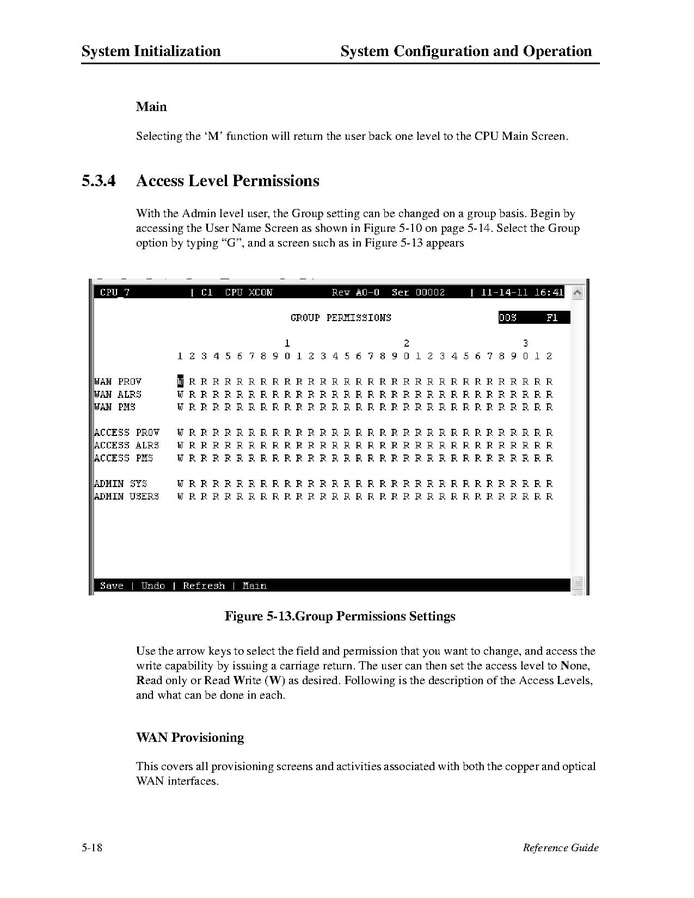 System Initialization System Configuration and Operation

Main

Selecting the 'M' function will return the user back one level to the CPU Main Screen.

5.3.4 Access Level Permissions

With the Admin level user, the Group setting can be changed on a group basis. Begin by accessing the User Name Screen as shown in Figure 5-10 on page 5-14. Select the Group option by typing "G", and a screen such as in Figure 5-13 appears

CPU_7 | C1 CPU XCON Rev A0-0 Ser 00002 | 11-14-11 16:41

GROUP PERMISSIONS OOS F1

1 2 3
1 2 3 4 5 6 7 8 9 0 1 2 3 4 5 6 7 8 9 0 1 2 3 4 5 6 7 8 9 0 1 2

WAN PROV W R R R R R R R R R R R R R R R R R R R R R R R R R R R R R R R
WAN ALRS W R R R R R R R R R R R R R R R R R R R R R R R R R R R R R R R
WAN PMS W R R R R R R R R R R R R R R R R R R R R R R R R R R R R R R R

ACCESS PROV W R R R R R R R R R R R R R R R R R R R R R R R R R R R R R R R
ACCESS ALRS W R R R R R R R R R R R R R R R R R R R R R R R R R R R R R R R
ACCESS PMS W R R R R R R R R R R R R R R R R R R R R R R R R R R R R R R R

ADMIN SYS W R R R R R R R R R R R R R R R R R R R R R R R R R R R R R R R
ADMIN USERS W R R R R R R R R R R R R R R R R R R R R R R R R R R R R R R R

Save | Undo | Refresh | Main

Figure 5-13.Group Permissions Settings

Use the arrow keys to select the field and permission that you want to change, and access the write capability by issuing a carriage return. The user can then set the access level to None, Read only or Read Write (W) as desired. Following is the description of the Access Levels, and what can be done in each.

WAN Provisioning

This covers all provisioning screens and activities associated with both the copper and optical WAN interfaces.

5-18 Reference Guide